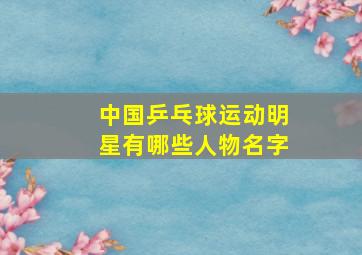 中国乒乓球运动明星有哪些人物名字